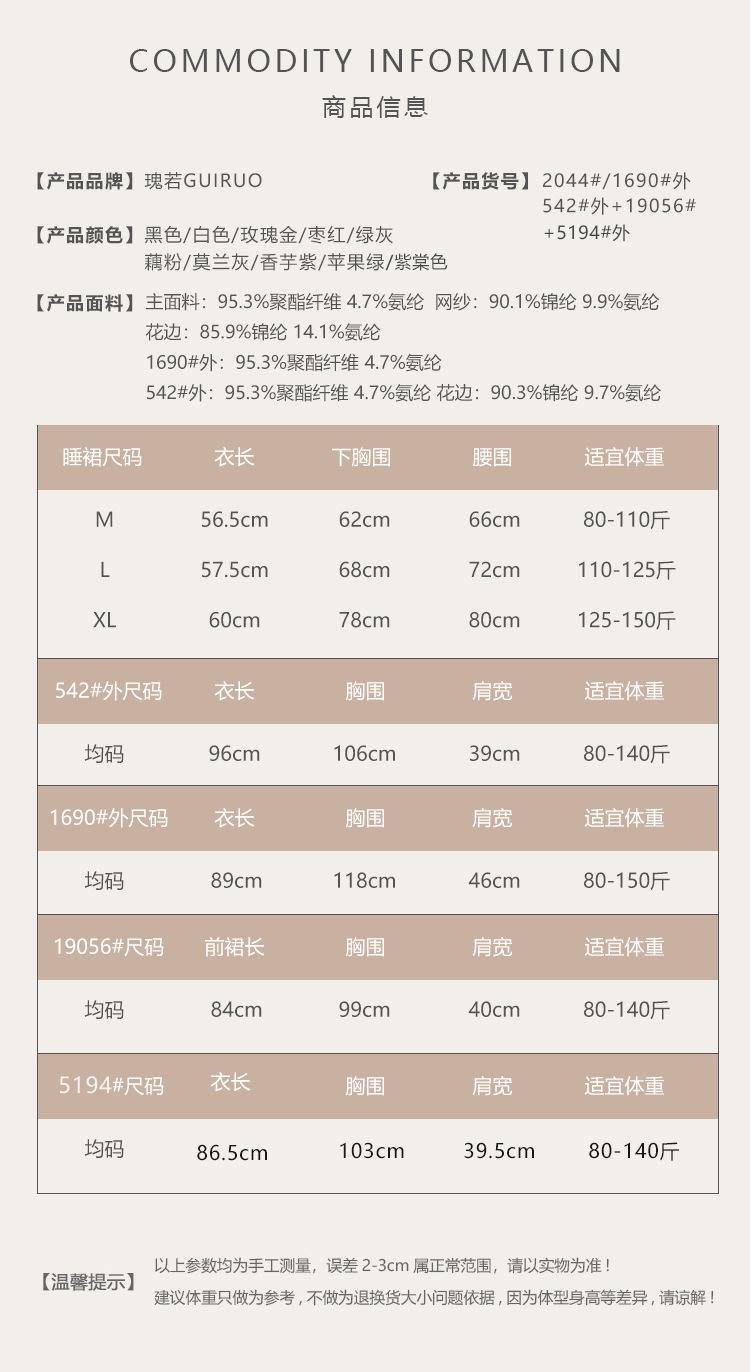 COMMODITY INFORMATION
商品信息

【产品品牌】瑰若GUIRUO

【产品货号】2044#/1690#外 542#外+19056# +5194#外

【产品颜色】黑色/白色/玫瑰金/枣红/绿灰 藕粉/莫兰灰/香芋紫/苹果绿/紫棠色

【产品面料】主面料：95.3%聚酯纤维 4.7%氨纶 网纱：90.1%锦纶 9.9%氨纶
花边：85.9%锦纶 14.1%氨纶
1690#外：95.3%聚酯纤维 4.7%氨纶
542#外：95.3%聚酯纤维 4.7%氨纶 花边：90.3%锦纶 9.7%氨纶

| 睡裙尺码 | 衣长 | 下胸围 | 腰围 | 适宜体重 |
|---|---|---|---|---|
| M | 56.5cm | 62cm | 66cm | 80-110斤 |
| L | 57.5cm | 68cm | 72cm | 110-125斤 |
| XL | 60cm | 78cm | 80cm | 125-150斤 |

| 542#外尺码 | 衣长 | 胸围 | 肩宽 | 适宜体重 |
|---|---|---|---|---|
| 均码 | 96cm | 106cm | 39cm | 80-140斤 |

| 1690#外尺码 | 衣长 | 胸围 | 肩宽 | 适宜体重 |
|---|---|---|---|---|
| 均码 | 89cm | 118cm | 46cm | 80-150斤 |

| 19056#尺码 | 前裙长 | 胸围 | 肩宽 | 适宜体重 |
|---|---|---|---|---|
| 均码 | 84cm | 99cm | 40cm | 80-140斤 |

| 5194#尺码 | 衣长 | 胸围 | 肩宽 | 适宜体重 |
|---|---|---|---|---|
| 均码 | 86.5cm | 103cm | 39.5cm | 80-140斤 |

【温馨提示】以上参数均为手工测量，误差 2-3cm 属正常范围，请以实物为准！
建议体重只做为参考，不做为退换货大小问题依据，因为体型身高等差异，请谅解！